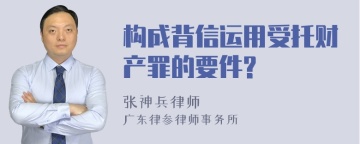 构成背信运用受托财产罪的要件?

张神兵律师
广东律参律师事务所